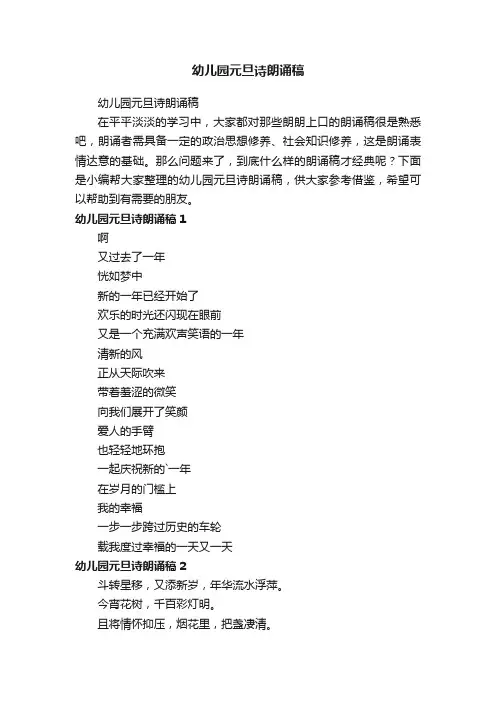 幼儿园元旦诗朗诵稿

幼儿园元旦诗朗诵稿

在平平淡淡的学习中，大家都对那些朗朗上口的朗诵稿很是熟悉吧，朗诵者需具备一定的政治思想修养、社会知识修养，这是朗诵表情达意的基础。那么问题来了，到底什么样的朗诵稿才经典呢？下面是小编帮大家整理的幼儿园元旦诗朗诵稿，供大家参考借鉴，希望可以帮助到有需要的朋友。

幼儿园元旦诗朗诵稿 1

啊

又过去了一年

恍如梦中

新的一年已经开始了

欢乐的时光还闪现在眼前

又是一个充满欢声笑语的一年

清新的风

正从天际吹来

带着羞涩的微笑

向我们展开了笑颜

爱人的手臂

也轻轻地环抱

一起庆祝新的`一年

在岁月的门槛上

我的幸福

一步一步跨过历史的车轮

载我度过幸福的一天又一天

幼儿园元旦诗朗诵稿 2

斗转星移，又添新岁，年华流水浮萍。

今宵花树，千百彩灯明。

且将情怀抑压，烟花里，把盏凄清。